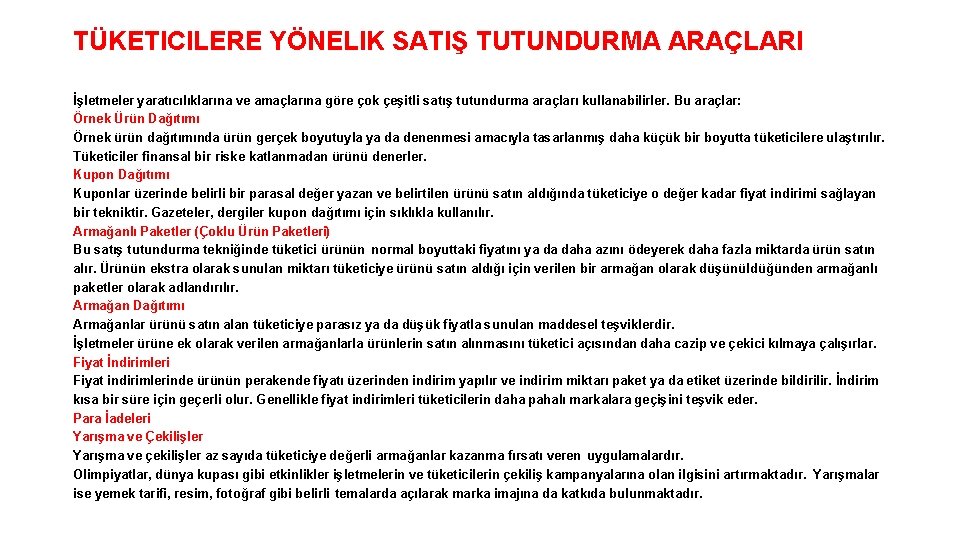 TÜKETICILERE YÖNELIK SATIŞ TUTUNDURMA ARAÇLARI

İşletmeler yaratıcılıklarına ve amaçlarına göre çok çeşitli satış tutundurma araçları kullanabilirler. Bu araçlar:
Örnek Ürün Dağıtımı
Örnek ürün dağıtımında ürün gerçek boyutuyla ya da denenmesi amacıyla tasarlanmış daha küçük bir boyutta tüketicilere ulaştırılır. Tüketiciler finansal bir riske katlanmadan ürünü denerler.
Kupon Dağıtımı
Kuponlar üzerinde belirli bir parasal değer yazan ve belirtilen ürünü satın aldığında tüketiciye o değer kadar fiyat indirimi sağlayan bir tekniktir. Gazeteler, dergiler kupon dağıtımı için sıklıkla kullanılır.
Armağanlı Paketler (Çoklu Ürün Paketleri)
Bu satış tutundurma tekniğinde tüketici ürünün normal boyuttaki fiyatını ya da daha azını ödeyerek daha fazla miktarda ürün satın alır. Ürünün ekstra olarak sunulan miktarı tüketiciye ürünü satın aldığı için verilen bir armağan olarak düşünüldüğünden armağanlı paketler olarak adlandırılır.
Armağan Dağıtımı
Armağanlar ürünü satın alan tüketiciye parasız ya da düşük fiyatla sunulan maddesel teşviklerdir.
İşletmeler ürüne ek olarak verilen armağanlarla ürünlerin satın alınmasını tüketici açısından daha cazip ve çekici kılmaya çalışırlar.
Fiyat İndirimleri
Fiyat indirimlerinde ürünün perakende fiyatı üzerinden indirim yapılır ve indirim miktarı paket ya da etiket üzerinde bildirilir. İndirim kısa bir süre için geçerli olur. Genellikle fiyat indirimleri tüketicilerin daha pahalı markalara geçişini teşvik eder.
Para İadeleri
Yarışma ve Çekilişler
Yarışma ve çekilişler az sayıda tüketiciye değerli armağanlar kazanma fırsatı veren uygulamalardır.
Olimpiyatlar, dünya kupası gibi etkinlikler işletmelerin ve tüketicilerin çekiliş kampanyalarına olan ilgisini artırmaktadır. Yarışmalar ise yemek tarifi, resim, fotoğraf gibi belirli temalarda açılarak marka imajına da katkıda bulunmaktadır.